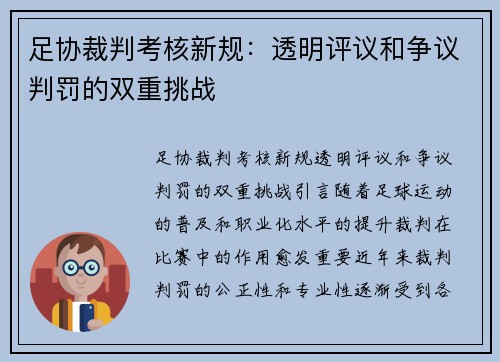 足协裁判考核新规：透明评议和争议判罚的双重挑战

足协裁判考核新规透明评议和争议判罚的双重挑战引言随着足球运动的普及和职业化水平的提升裁判在比赛中的作用愈发重要近年来裁判判罚的公正性和专业性逐渐受到各